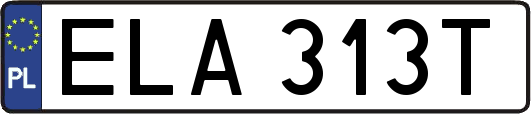 PL

ELA 313T